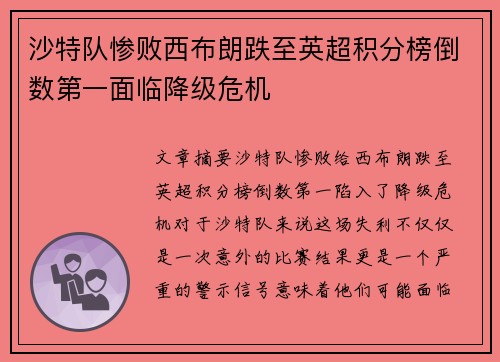 沙特队惨败西布朗跌至英超积分榜倒数第一面临降级危机

文章摘要沙特队惨败给西布朗跌至英超积分榜倒数第一陷入了降级危机对于沙特队来说这场失利不仅仅是一次意外的比赛结果更是一个严重的警示信号意味着他们可能面临